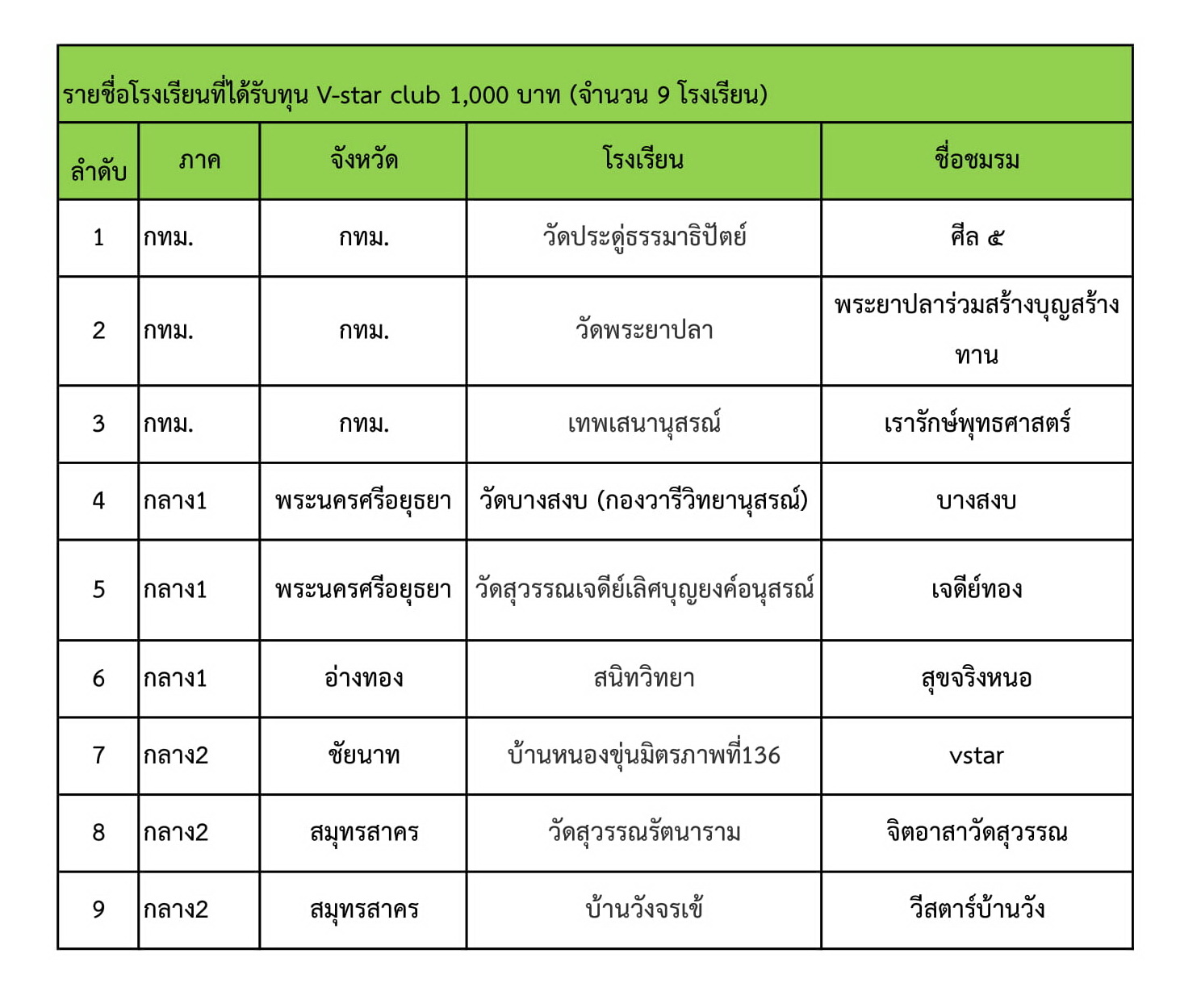 รายชื่อโรงเรียนที่ได้รับทุน V-star club 1,000 บาท (จำนวน 9 โรงเรียน)

| ลำดับ | ภาค | จังหวัด | โรงเรียน | ชื่อชมรม |
|---|---|---|---|---|
| 1 | กทม. | กทม. | วัดประดู่ธรรมาธิปัตย์ | ศีล ๕ |
| 2 | กทม. | กทม. | วัดพระยาปลา | พระยาปลาร่วมสร้างบุญสร้างทาน |
| 3 | กทม. | กทม. | เทพเสนานุสรณ์ | เรารักษ์พุทธศาสตร์ |
| 4 | กลาง1 | พระนครศรีอยุธยา | วัดบางสงบ (กองวารีวิทยานุสรณ์) | บางสงบ |
| 5 | กลาง1 | พระนครศรีอยุธยา | วัดสุวรรณเจดีย์เลิศบุญยงค์อนุสรณ์ | เจดีย์ทอง |
| 6 | กลาง1 | อ่างทอง | สนิทวิทยา | สุขจริงหนอ |
| 7 | กลาง2 | ชัยนาท | บ้านหนองขุ่นมิตรภาพที่136 | vstar |
| 8 | กลาง2 | สมุทรสาคร | วัดสุวรรณรัตนาราม | จิตอาสาวัดสุวรรณ |
| 9 | กลาง2 | สมุทรสาคร | บ้านวังจรเข้ | วีสตาร์บ้านวัง |